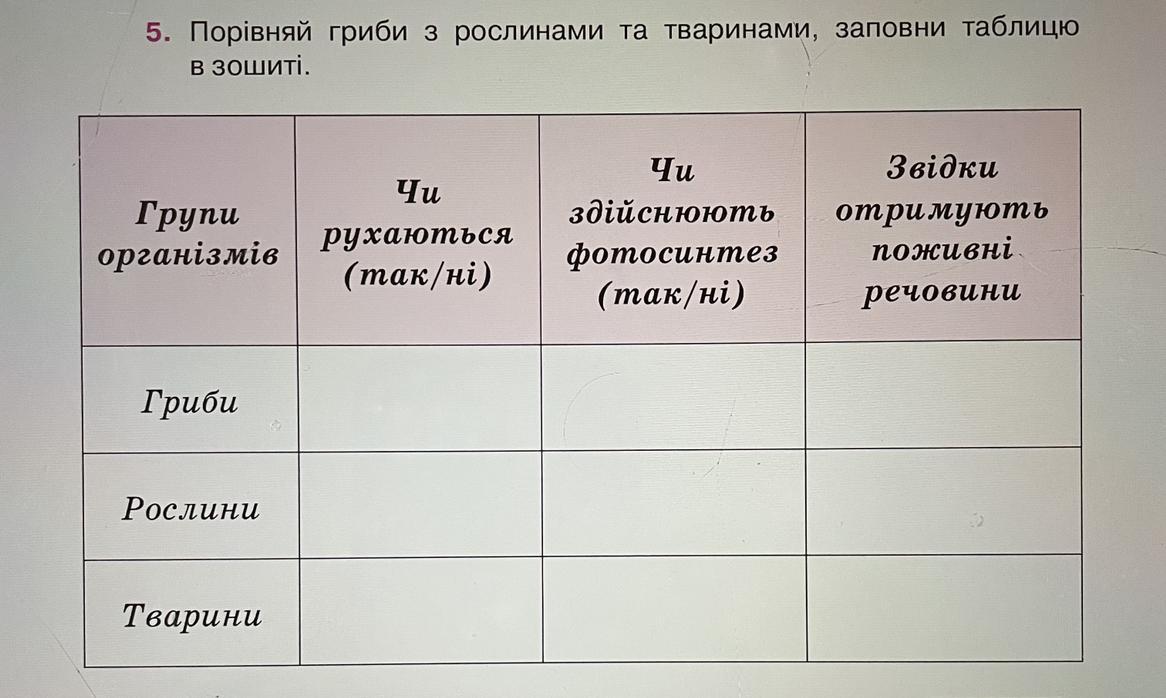 5. Порівняй гриби з рослинами та тваринами, заповни таблицю в зошиті.

| Групи організмів | Чи рухаються (так/ні) | Чи здійснюють фотосинтез (так/ні) | Звідки отримують поживні речовини |
|---|---|---|---|
| Гриби | | | |
| Рослини | | | |
| Тварини | | | |